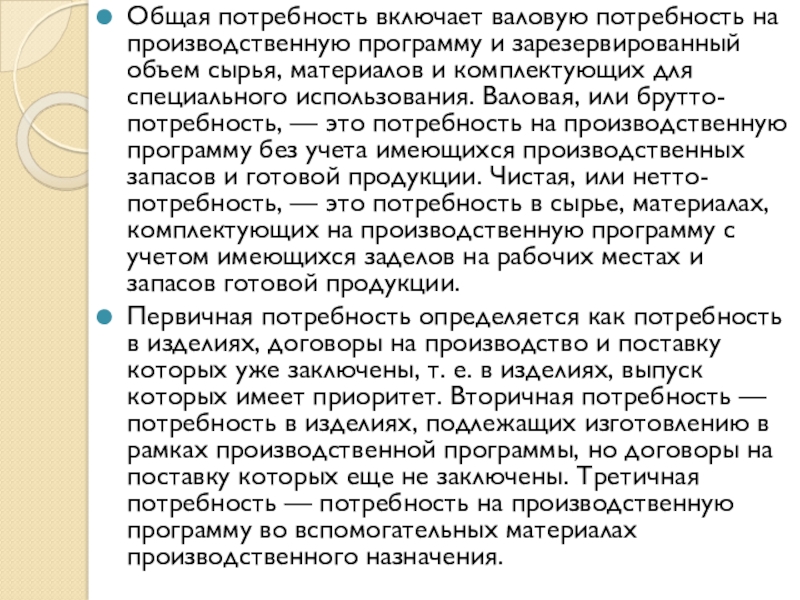 Общая потребность включает валовую потребность на производственную программу и зарезервированный объем сырья, материалов и комплектующих для специального использования. Валовая, или брутто-потребность, — это потребность на производственную программу без учета имеющихся производственных запасов и готовой продукции. Чистая, или нетто-потребность, — это потребность в сырье, материалах, комплектующих на производственную программу с учетом имеющихся заделов на рабочих местах и запасов готовой продукции.

Первичная потребность определяется как потребность в изделиях, договоры на производство и поставку которых уже заключены, т. е. в изделиях, выпуск которых имеет приоритет. Вторичная потребность — потребность в изделиях, подлежащих изготовлению в рамках производственной программы, но договоры на поставку которых еще не заключены. Третичная потребность — потребность на производственную программу во вспомогательных материалах производственного назначения.